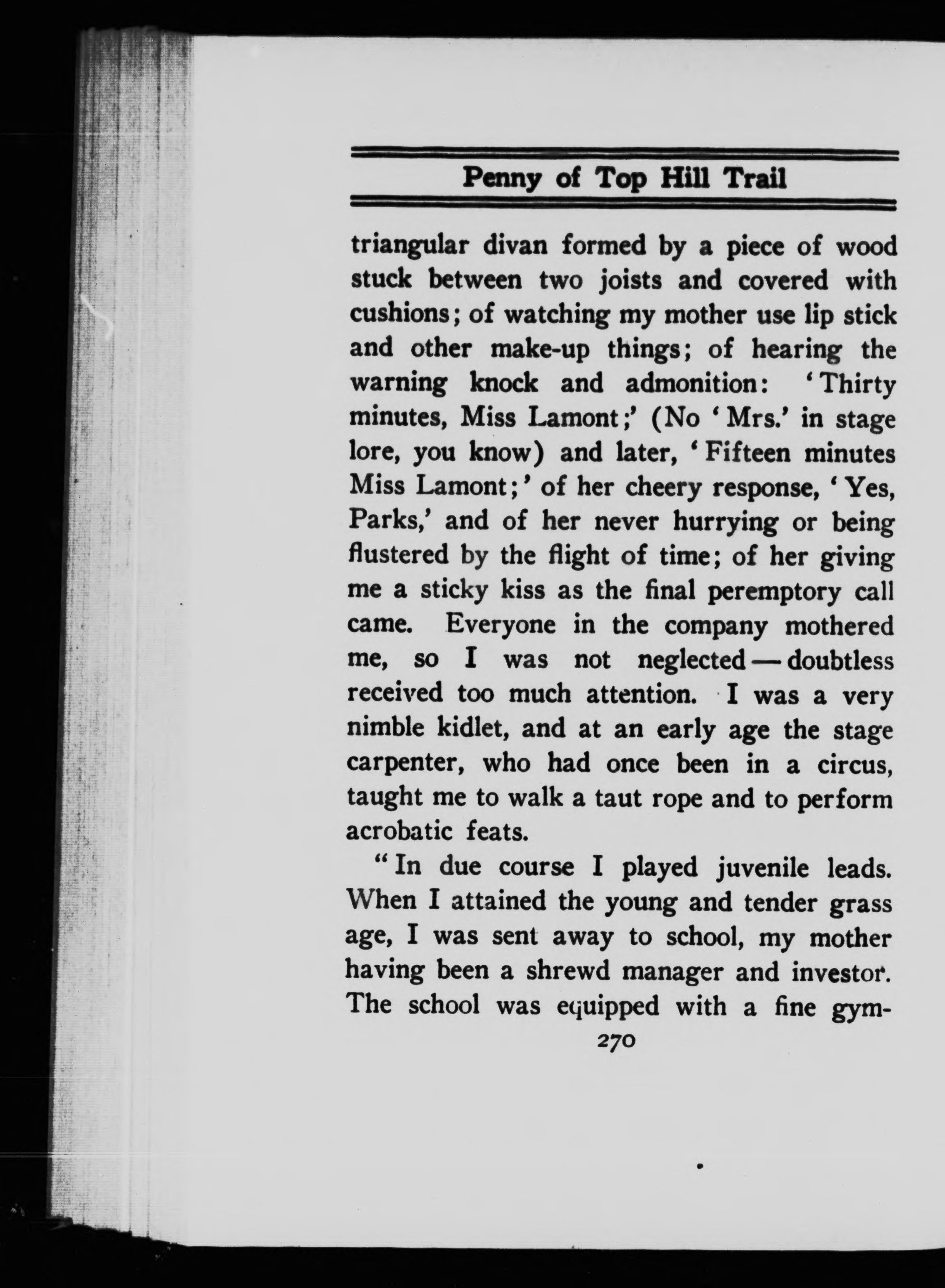 Penny of Top Hill Trail

triangular divan formed by a piece of wood stuck between two joists and covered with cushions; of watching my mother use lip stick and other make-up things; of hearing the warning knock and admonition: 'Thirty minutes, Miss Lamont;' (No 'Mrs.' in stage lore, you know) and later, 'Fifteen minutes Miss Lamont;' of her cheery response, 'Yes, Parks,' and of her never hurrying or being flustered by the flight of time; of her giving me a sticky kiss as the final peremptory call came. Everyone in the company mothered me, so I was not neglected — doubtless received too much attention. I was a very nimble kidlet, and at an early age the stage carpenter, who had once been in a circus, taught me to walk a taut rope and to perform acrobatic feats.

"In due course I played juvenile leads. When I attained the young and tender grass age, I was sent away to school, my mother having been a shrewd manager and investor. The school was equipped with a fine gym-

270